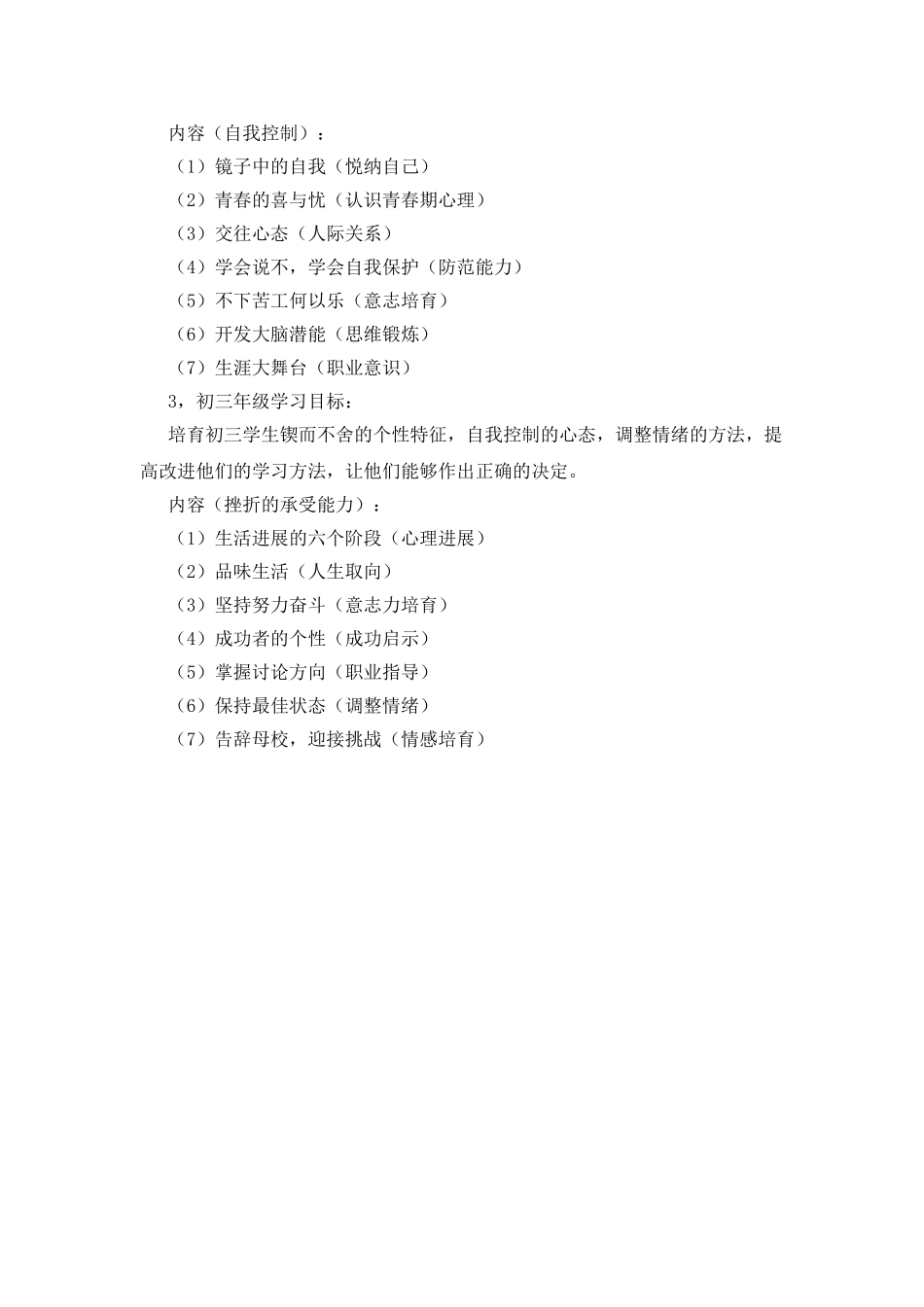 内容（自我控制）：

（1）镜子中的自我（悦纳自己）

（2）青春的喜与忧（认识青春期心理）

（3）交往心态（人际关系）

（4）学会说不，学会自我保护（防范能力）

（5）不下苦工何以乐（意志培育）

（6）开发大脑潜能（思维锻炼）

（7）生涯大舞台（职业意识）

3，初三年级学习目标：

培育初三学生锲而不舍的个性特征，自我控制的心态，调整情绪的方法，提高改进他们的学习方法，让他们能够作出正确的决定。

内容（挫折的承受能力）：

（1）生活进展的六个阶段（心理进展）

（2）品味生活（人生取向）

（3）坚持努力奋斗（意志力培育）

（4）成功者的个性（成功启示）

（5）掌握讨论方向（职业指导）

（6）保持最佳状态（调整情绪）

（7）告辞母校，迎接挑战（情感培育）